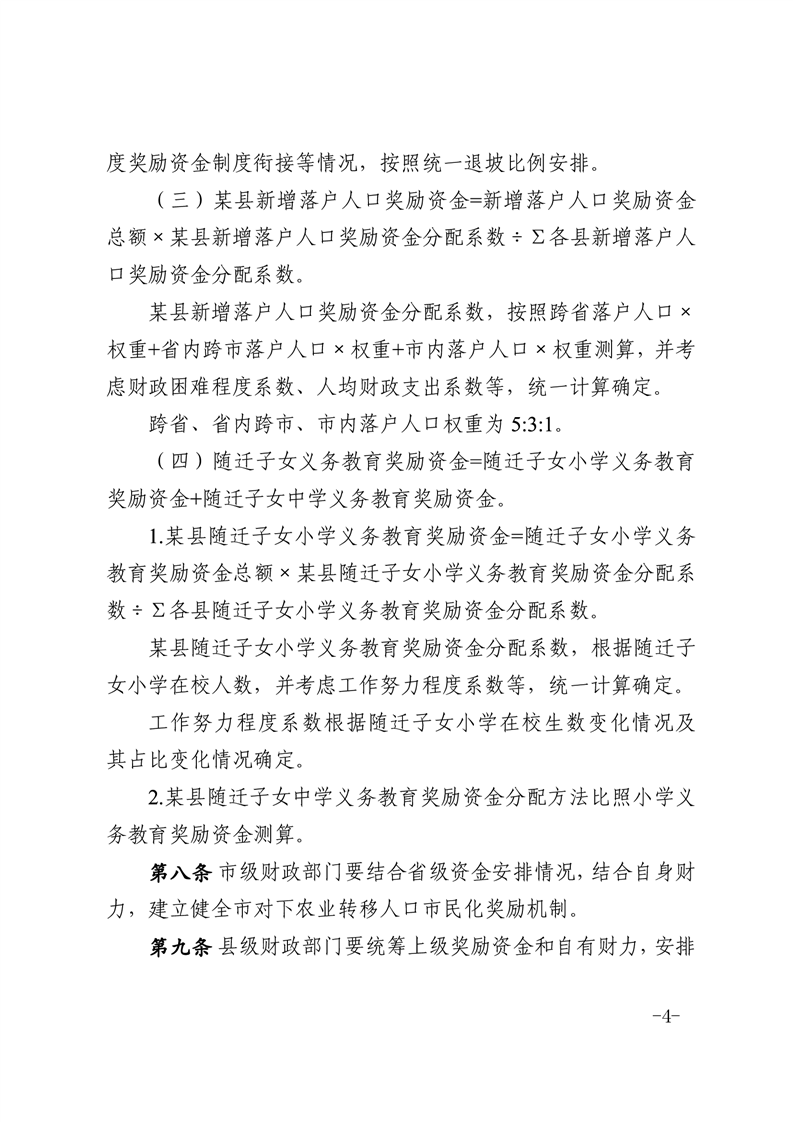 度奖励资金制度衔接等情况，按照统一退坡比例安排。

（三）某县新增落户人口奖励资金=新增落户人口奖励资金总额×某县新增落户人口奖励资金分配系数÷Σ各县新增落户人口奖励资金分配系数。

某县新增落户人口奖励资金分配系数，按照跨省落户人口×权重+省内跨市落户人口×权重+市内落户人口×权重测算，并考虑财政困难程度系数、人均财政支出系数等，统一计算确定。

跨省、省内跨市、市内落户人口权重为 5:3:1。

（四）随迁子女义务教育奖励资金=随迁子女小学义务教育奖励资金+随迁子女中学义务教育奖励资金。

1.某县随迁子女小学义务教育奖励资金=随迁子女小学义务教育奖励资金总额×某县随迁子女小学义务教育奖励资金分配系数÷Σ各县随迁子女小学义务教育奖励资金分配系数。

某县随迁子女小学义务教育奖励资金分配系数，根据随迁子女小学在校人数，并考虑工作努力程度系数等，统一计算确定。

工作努力程度系数根据随迁子女小学在校生数变化情况及其占比变化情况确定。

2.某县随迁子女中学义务教育奖励资金分配方法比照小学义务教育奖励资金测算。

第八条 市级财政部门要结合省级资金安排情况，结合自身财力，建立健全市对下农业转移人口市民化奖励机制。

第九条 县级财政部门要统筹上级奖励资金和自有财力，安排

-4-